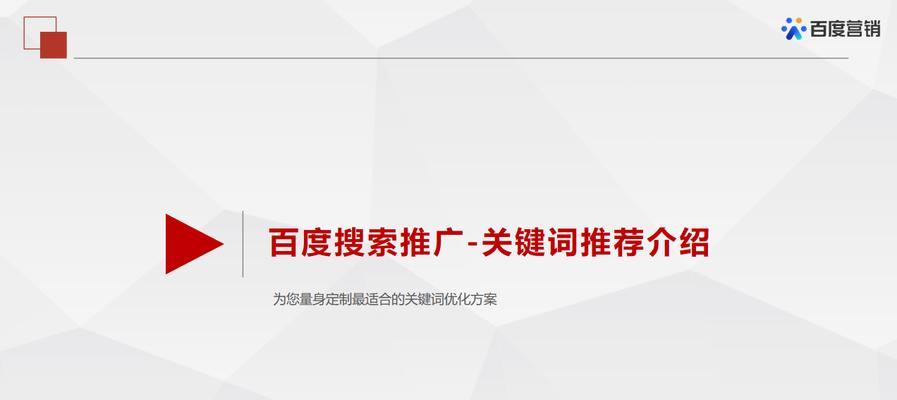 百度营销

百度搜索推广-关键词推荐介绍

为您量身定制最适合的关键词优化方案